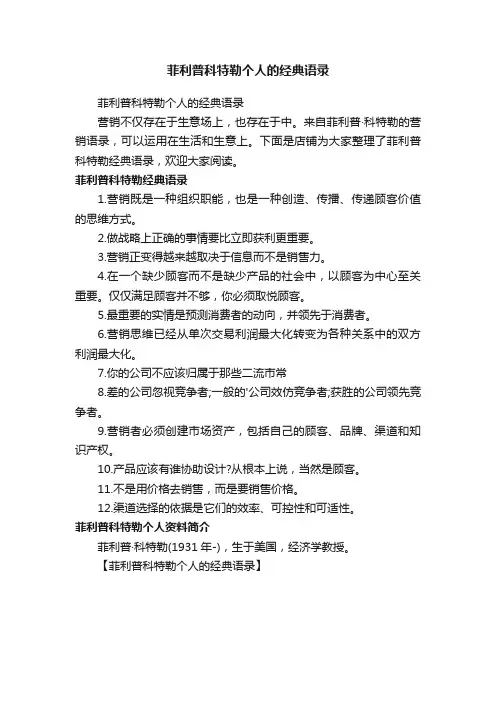 菲利普科特勒个人的经典语录

菲利普科特勒个人的经典语录

营销不仅存在于生意场上，也存在于中。来自菲利普·科特勒的营销语录，可以运用在生活和生意上。下面是店铺为大家整理了菲利普科特勒经典语录，欢迎大家阅读。

菲利普科特勒经典语录

1.营销既是一种组织职能，也是一种创造、传播、传递顾客价值的思维方式。

2.做战略上正确的事情要比立即获利更重要。

3.营销正变得越来越取决于信息而不是销售力。

4.在一个缺少顾客而不是缺少产品的社会中，以顾客为中心至关重要。仅仅满足顾客并不够，你必须取悦顾客。

5.最重要的实情是预测消费者的动向，并领先于消费者。

6.营销思维已经从单次交易利润最大化转变为各种关系中的双方利润最大化。

7.你的公司不应该归属于那些二流市常

8.差的公司忽视竞争者;一般的'公司效仿竞争者;获胜的公司领先竞争者。

9.营销者必须创建市场资产，包括自己的顾客、品牌、渠道和知识产权。

10.产品应该有谁协助设计?从根本上说，当然是顾客。

11.不是用价格去销售，而是要销售价格。

12.渠道选择的依据是它们的效率、可控性和可适性。

菲利普科特勒个人资料简介

菲利普·科特勒(1931 年-)，生于美国，经济学教授。

【菲利普科特勒个人的经典语录】